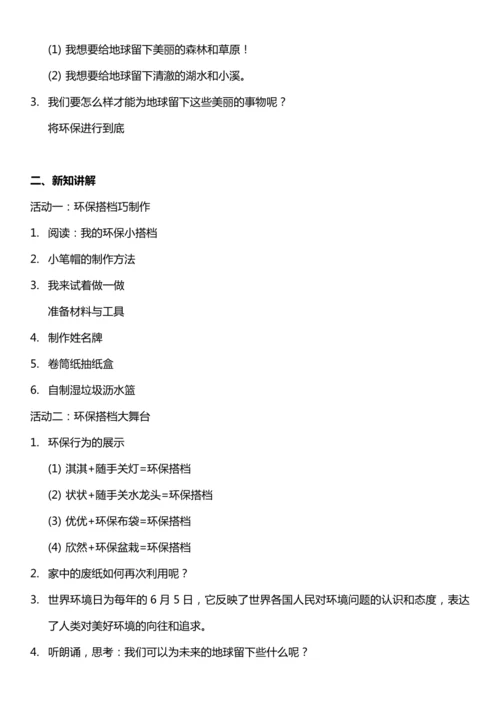 (1) 我想要给地球留下美丽的森林和草原！

(2) 我想要给地球留下清澈的湖水和小溪。

3. 我们要怎么样才能为地球留下这些美丽的事物呢？

将环保进行到底

二、新知讲解

活动一：环保搭档巧制作

1. 阅读：我的环保小搭档

2. 小笔帽的制作方法

3. 我来试着做一做

准备材料与工具

4. 制作姓名牌

5. 卷筒纸抽纸盒

6. 自制湿垃圾沥水篮

活动二：环保搭档大舞台

1. 环保行为的展示

(1) 淇淇+随手关灯=环保搭档

(2) 状状+随手关水龙头=环保搭档

(3) 优优+环保布袋=环保搭档

(4) 欣然+环保盆栽=环保搭档

2. 家中的废纸如何再次利用呢？

3. 世界环境日为每年的 6 月 5 日，它反映了世界各国人民对环境问题的认识和态度，表达了人类对美好环境的向往和追求。

4. 听朗诵，思考：我们可以为未来的地球留下些什么呢？